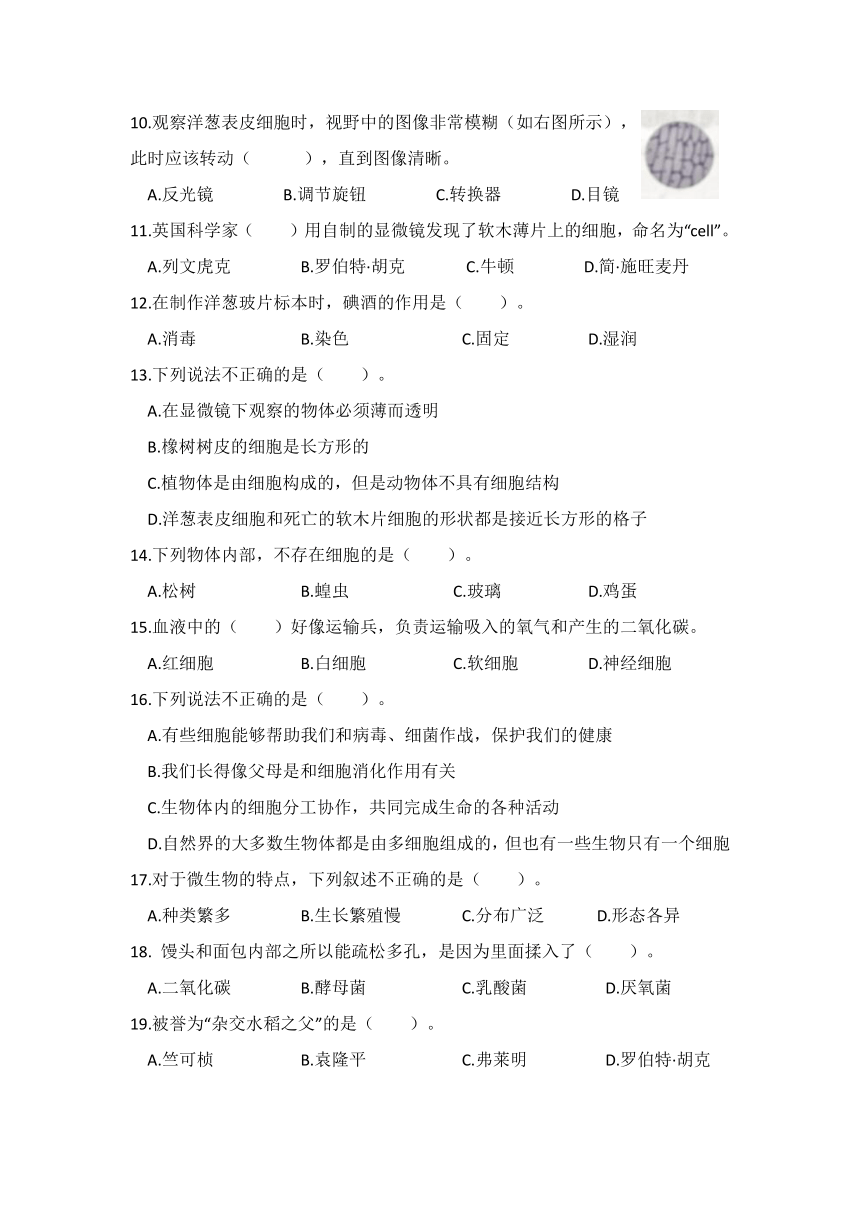 10.观察洋葱表皮细胞时，视野中的图像非常模糊（如右图所示），此时应该转动（　　），直到图像清晰。

A.反光镜　B.调节旋钮　C.转换器　D.目镜

11.英国科学家（　　）用自制的显微镜发现了软木薄片上的细胞，命名为“cell”。

A.列文虎克　B.罗伯特·胡克　C.牛顿　D.简·施旺麦丹

12.在制作洋葱玻片标本时，碘酒的作用是（　　）。

A.消毒　B.染色　C.固定　D.湿润

13.下列说法不正确的是（　　）。

A.在显微镜下观察的物体必须薄而透明

B.橡树树皮的细胞是长方形的

C.植物体是由细胞构成的，但是动物体不具有细胞结构

D.洋葱表皮细胞和死亡的软木片细胞的形状都是接近长方形的格子

14.下列物体内部，不存在细胞的是（　　）。

A.松树　B.蝗虫　C.玻璃　D.鸡蛋

15.血液中的（　　）好像运输兵，负责运输吸入的氧气和产生的二氧化碳。

A.红细胞　B.白细胞　C.软细胞　D.神经细胞

16.下列说法不正确的是（　　）。

A.有些细胞能够帮助我们和病毒、细菌作战，保护我们的健康

B.我们长得像父母是和细胞消化作用有关

C.生物体内的细胞分工协作，共同完成生命的各种活动

D.自然界的大多数生物体都是由多细胞组成的，但也有一些生物只有一个细胞

17.对于微生物的特点，下列叙述不正确的是（　　）。

A.种类繁多　B.生长繁殖慢　C.分布广泛　D.形态各异

18. 馒头和面包内部之所以能疏松多孔，是因为里面揉入了（　　）。

A.二氧化碳　B.酵母菌　C.乳酸菌　D.厌氧菌

19.被誉为“杂交水稻之父”的是（　　）。

A.竺可桢　B.袁隆平　C.弗莱明　D.罗伯特·胡克